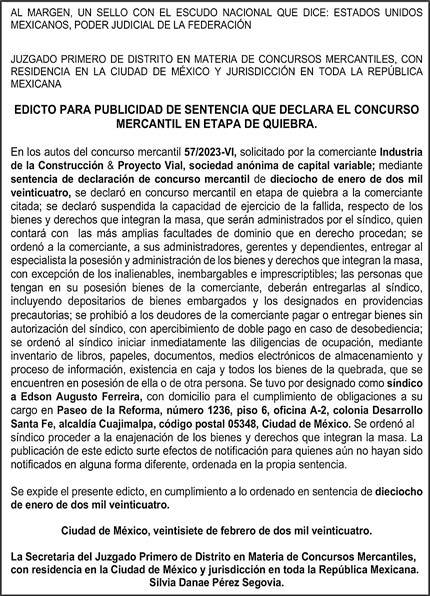 AL MARGEN, UN SELLO CON EL ESCUDO NACIONAL QUE DICE: ESTADOS UNIDOS MEXICANOS, PODER JUDICIAL DE LA FEDERACIÓN

JUZGADO PRIMERO DE DISTRITO EN MATERIA DE CONCURSOS MERCANTILES, CON RESIDENCIA EN LA CIUDAD DE MÉXICO Y JURISDICCIÓN EN TODA LA REPÚBLICA MEXICANA

EDICTO PARA PUBLICIDAD DE SENTENCIA QUE DECLARA EL CONCURSO MERCANTIL EN ETAPA DE QUIEBRA.

En los autos del concurso mercantil 57/2023-VI, solicitado por la comerciante Industria de la Construcción & Proyecto Vial, sociedad anónima de capital variable; mediante sentencia de declaración de concurso mercantil de dieciocho de enero de dos mil veinticuatro, se declaró en concurso mercantil en etapa de quiebra a la comerciante citada; se declaró suspendida la capacidad de ejercicio de la fallida, respecto de los bienes y derechos que integran la masa, que serán administrados por el síndico, quien contará con las más amplias facultades de dominio que en derecho procedan; se ordenó a la comerciante, a sus administradores, gerentes y dependientes, entregar al especialista la posesión y administración de los bienes y derechos que integran la masa, con excepción de los inalienables, inembargables e imprescriptibles; las personas que tengan en su posesión bienes de la comerciante, deberán entregarlas al síndico, incluyendo depositarios de bienes embargados y los designados en providencias precautorias; se prohibió a los deudores de la comerciante pagar o entregar bienes sin autorización del síndico, con apercibimiento de doble pago en caso de desobediencia; se ordenó al síndico iniciar inmediatamente las diligencias de ocupación, mediante inventario de libros, papeles, documentos, medios electrónicos de almacenamiento y proceso de información, existencia en caja y todos los bienes de la quebrada, que se encuentren en posesión de ella o de otra persona. Se tuvo por designado como síndico a Edson Augusto Ferreira, con domicilio para el cumplimiento de obligaciones a su cargo en Paseo de la Reforma, número 1236, piso 6, oficina A-2, colonia Desarrollo Santa Fe, alcaldía Cuajimalpa, código postal 05348, Ciudad de México. Se ordenó al síndico proceder a la enajenación de los bienes y derechos que integran la masa. La publicación de este edicto surte efectos de notificación para quienes aún no hayan sido notificados en alguna forma diferente, ordenada en la propia sentencia.

Se expide el presente edicto, en cumplimiento a lo ordenado en sentencia de dieciocho de enero de dos mil veinticuatro.

Ciudad de México, veintisiete de febrero de dos mil veinticuatro.

La Secretaria del Juzgado Primero de Distrito en Materia de Concursos Mercantiles, con residencia en la Ciudad de México y jurisdicción en toda la República Mexicana.
Silvia Danae Pérez Segovia.